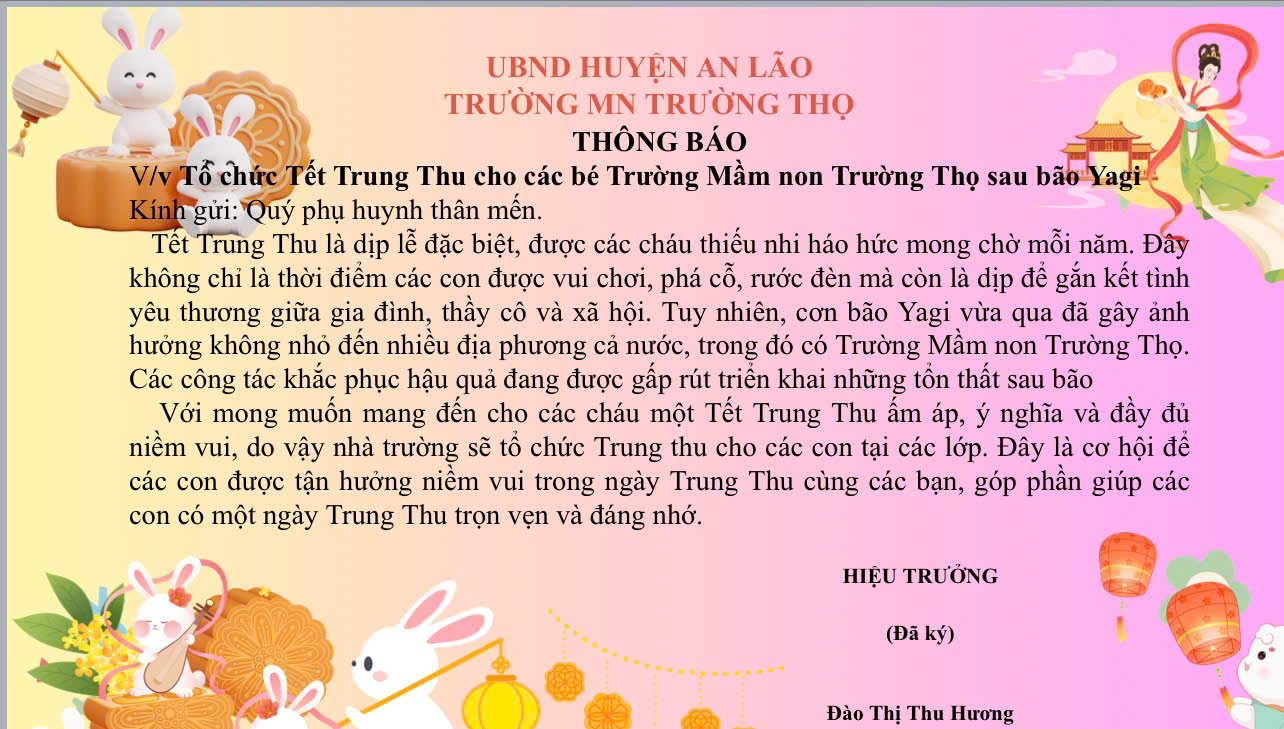 UBND HUYỆN AN LÃO
TRƯỜNG MN TRƯỜNG THỌ
THÔNG BÁO
V/v Tổ chức Tết Trung Thu cho các bé Trường Mầm non Trường Thọ sau bão Yagi
Kính gửi: Quý phụ huynh thân mến.

Tết Trung Thu là dịp lễ đặc biệt, được các cháu thiếu nhi háo hức mong chờ mỗi năm. Đây không chỉ là thời điểm các con được vui chơi, phá cỗ, rước đèn mà còn là dịp để gắn kết tình yêu thương giữa gia đình, thầy cô và xã hội. Tuy nhiên, cơn bão Yagi vừa qua đã gây ảnh hưởng không nhỏ đến nhiều địa phương cả nước, trong đó có Trường Mầm non Trường Thọ. Các công tác khắc phục hậu quả đang được gấp rút triển khai những tổn thất sau bão

Với mong muốn mang đến cho các cháu một Tết Trung Thu ấm áp, ý nghĩa và đầy đủ niềm vui, do vậy nhà trường sẽ tổ chức Trung thu cho các con tại các lớp. Đây là cơ hội để các con được tận hưởng niềm vui trong ngày Trung Thu cùng các bạn, góp phần giúp các con có một ngày Trung Thu trọn vẹn và đáng nhớ.

HIỆU TRƯỞNG

(Đã ký)

Đào Thị Thu Hương